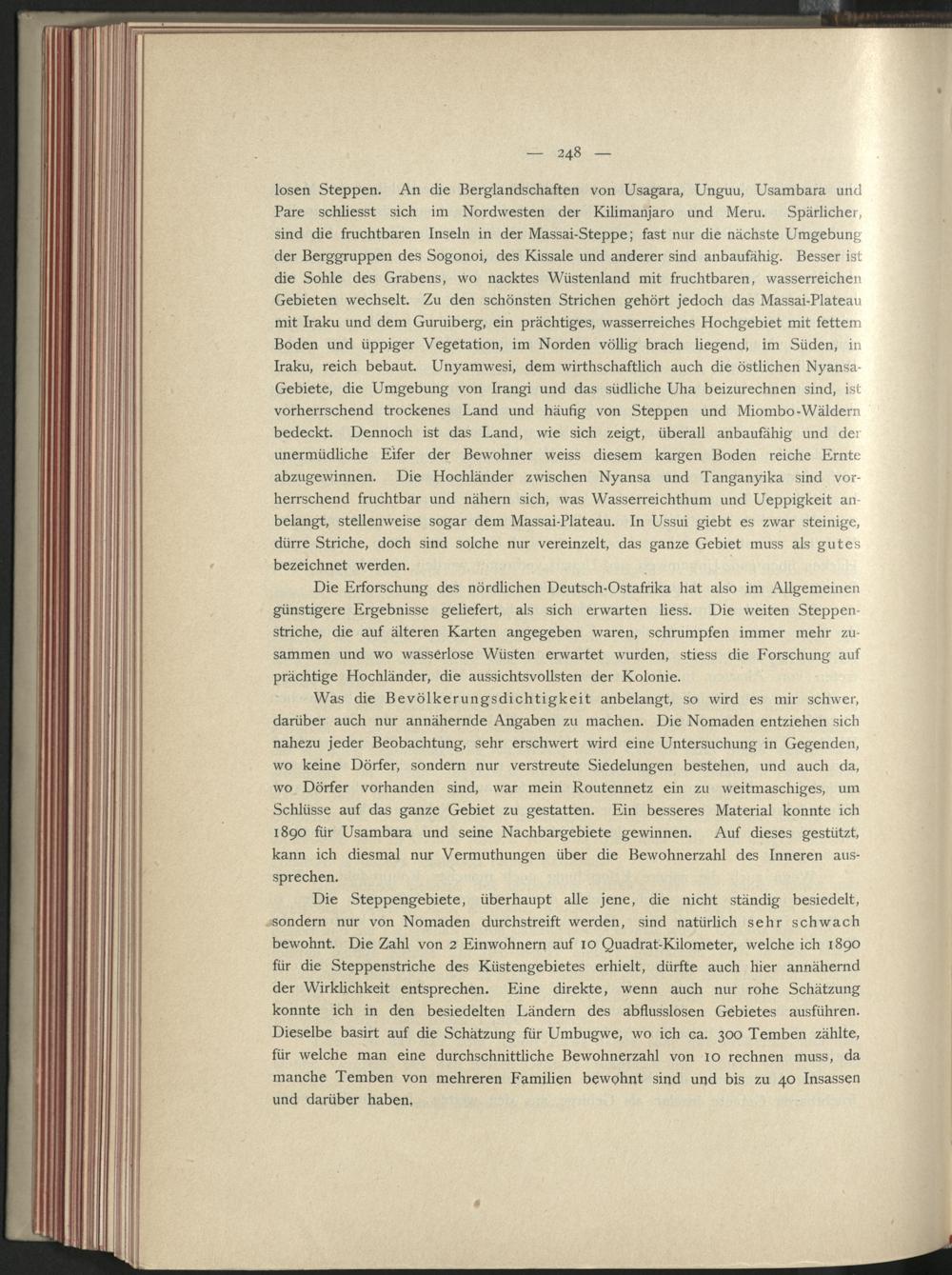 — 248 —

losen Steppen. An die Berglandschaften von Usagara, Unguu, Usambara und Pare schliesst sich im Nordwesten der Kilimanjaro und Meru. Spärlicher, sind die fruchtbaren Inseln in der Massai-Steppe; fast nur die nächste Umgebung der Berggruppen des Sogonoi, des Kissale und anderer sind anbaufähig. Besser ist die Sohle des Grabens, wo nacktes Wüstenland mit fruchtbaren, wasserreichen Gebieten wechselt. Zu den schönsten Strichen gehört jedoch das Massai-Plateau mit Iraku und dem Guruiberg, ein prächtiges, wasserreiches Hochgebiet mit fettem Boden und üppiger Vegetation, im Norden völlig brach liegend, im Süden, in Iraku, reich bebaut. Unyamwesi, dem wirthschaftlich auch die östlichen Nyansa-Gebiete, die Umgebung von Irangi und das südliche Uha beizurechnen sind, ist vorherrschend trockenes Land und häufig von Steppen und Miombo-Wäldern bedeckt. Dennoch ist das Land, wie sich zeigt, überall anbaufähig und der unermüdliche Eifer der Bewohner weiss diesem kargen Boden reiche Ernte abzugewinnen. Die Hochländer zwischen Nyansa und Tanganyika sind vorherrschend fruchtbar und nähern sich, was Wasserreichthum und Ueppigkeit anbelangt, stellenweise sogar dem Massai-Plateau. In Ussui giebt es zwar steinige, dürre Striche, doch sind solche nur vereinzelt, das ganze Gebiet muss als gutes bezeichnet werden.

Die Erforschung des nördlichen Deutsch-Ostafrika hat also im Allgemeinen günstigere Ergebnisse geliefert, als sich erwarten liess. Die weiten Steppenstriche, die auf älteren Karten angegeben waren, schrumpfen immer mehr zusammen und wo wasserlose Wüsten erwartet wurden, stiess die Forschung auf prächtige Hochländer, die aussichtsvollsten der Kolonie.

Was die Bevölkerungsdichtigkeit anbelangt, so wird es mir schwer, darüber auch nur annähernde Angaben zu machen. Die Nomaden entziehen sich nahezu jeder Beobachtung, sehr erschwert wird eine Untersuchung in Gegenden, wo keine Dörfer, sondern nur verstreute Siedelungen bestehen, und auch da, wo Dörfer vorhanden sind, war mein Routennetz ein zu weitmaschiges, um Schlüsse auf das ganze Gebiet zu gestatten. Ein besseres Material konnte ich 1890 für Usambara und seine Nachbargebiete gewinnen. Auf dieses gestützt, kann ich diesmal nur Vermuthungen über die Bewohnerzahl des Inneren aussprechen.

Die Steppengebiete, überhaupt alle jene, die nicht ständig besiedelt, sondern nur von Nomaden durchstreift werden, sind natürlich sehr schwach bewohnt. Die Zahl von 2 Einwohnern auf 10 Quadrat-Kilometer, welche ich 1890 für die Steppenstriche des Küstengebietes erhielt, dürfte auch hier annähernd der Wirklichkeit entsprechen. Eine direkte, wenn auch nur rohe Schätzung konnte ich in den besiedelten Ländern des abflusslosen Gebietes ausführen. Dieselbe basirt auf die Schätzung für Umbugwe, wo ich ca. 300 Temben zählte, für welche man eine durchschnittliche Bewohnerzahl von 10 rechnen muss, da manche Temben von mehreren Familien bewohnt sind und bis zu 40 Insassen und darüber haben.